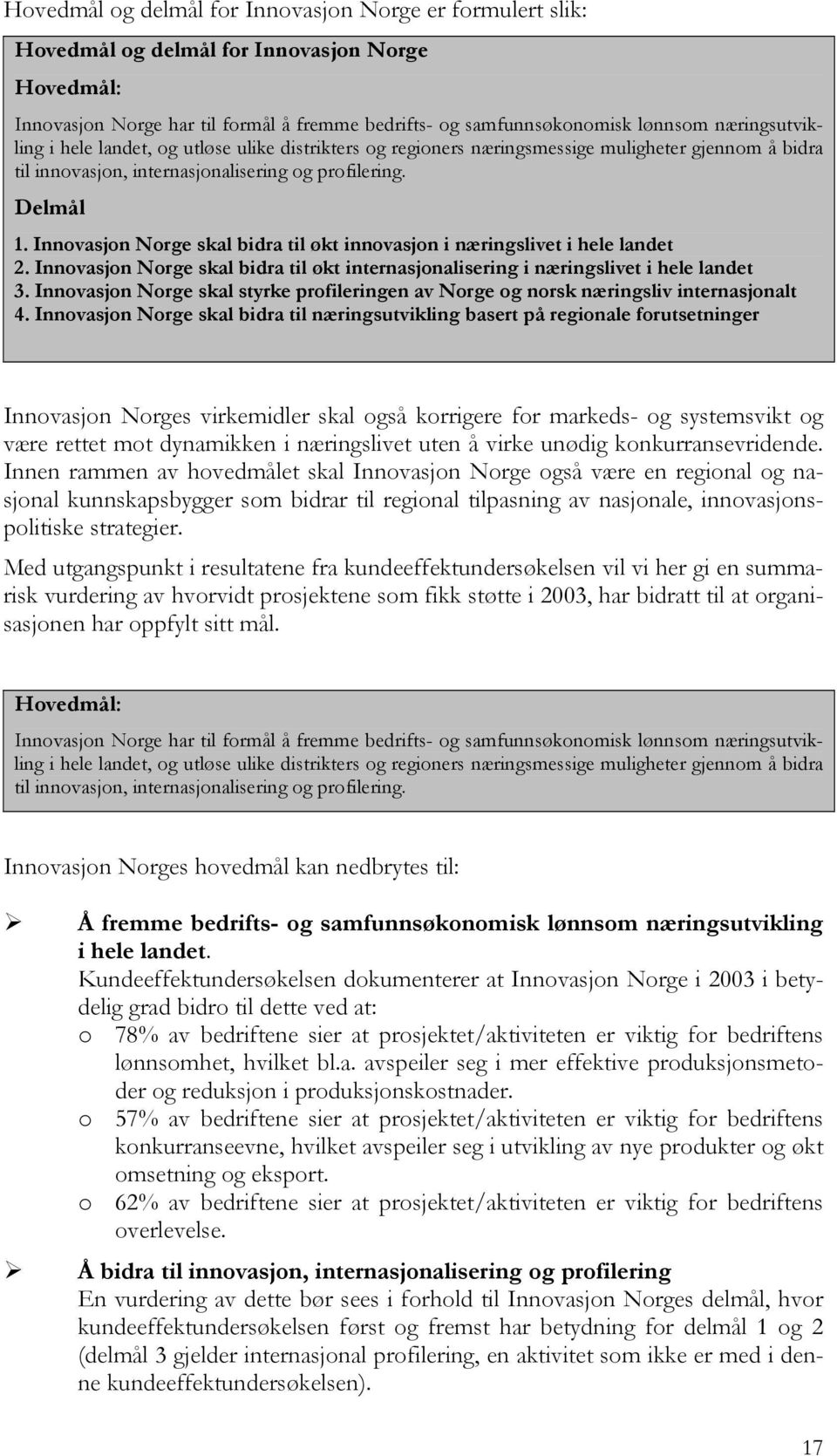 Hovedmål og delmål for Innovasjon Norge er formulert slik:

Hovedmål og delmål for Innovasjon Norge

Hovedmål:

Innovasjon Norge har til formål å fremme bedrifts- og samfunnsøkonomisk lønnsom næringsutvikling i hele landet, og utløse ulike distrikters og regioners næringsmessige muligheter gjennom å bidra til innovasjon, internasjonalisering og profilering.

Delmål

1. Innovasjon Norge skal bidra til økt innovasjon i næringslivet i hele landet
2. Innovasjon Norge skal bidra til økt internasjonalisering i næringslivet i hele landet
3. Innovasjon Norge skal styrke profileringen av Norge og norsk næringsliv internasjonalt
4. Innovasjon Norge skal bidra til næringsutvikling basert på regionale forutsetninger

Innovasjon Norges virkemidler skal også korrigere for markeds- og systemsvikt og være rettet mot dynamikken i næringslivet uten å virke unødig konkurransevridende. Innen rammen av hovedmålet skal Innovasjon Norge også være en regional og nasjonal kunnskapsbygger som bidrar til regional tilpasning av nasjonale, innovasjonspolitiske strategier.

Med utgangspunkt i resultatene fra kundeeffektundersøkelsen vil vi her gi en summarisk vurdering av hvorvidt prosjektene som fikk støtte i 2003, har bidratt til at organisasjonen har oppfylt sitt mål.

Hovedmål:

Innovasjon Norge har til formål å fremme bedrifts- og samfunnsøkonomisk lønnsom næringsutvikling i hele landet, og utløse ulike distrikters og regioners næringsmessige muligheter gjennom å bidra til innovasjon, internasjonalisering og profilering.

Innovasjon Norges hovedmål kan nedbrytes til:

➢ Å fremme bedrifts- og samfunnsøkonomisk lønnsom næringsutvikling i hele landet.
Kundeeffektundersøkelsen dokumenterer at Innovasjon Norge i 2003 i betydelig grad bidro til dette ved at:
o 78% av bedriftene sier at prosjektet/aktiviteten er viktig for bedriftens lønnsomhet, hvilket bl.a. avspeiler seg i mer effektive produksjonsmetoder og reduksjon i produksjonskostnader.
o 57% av bedriftene sier at prosjektet/aktiviteten er viktig for bedriftens konkurranseevne, hvilket avspeiler seg i utvikling av nye produkter og økt omsetning og eksport.
o 62% av bedriftene sier at prosjektet/aktiviteten er viktig for bedriftens overlevelse.

➢ Å bidra til innovasjon, internasjonalisering og profilering
En vurdering av dette bør sees i forhold til Innovasjon Norges delmål, hvor kundeeffektundersøkelsen først og fremst har betydning for delmål 1 og 2 (delmål 3 gjelder internasjonal profilering, en aktivitet som ikke er med i denne kundeeffektundersøkelsen).

17